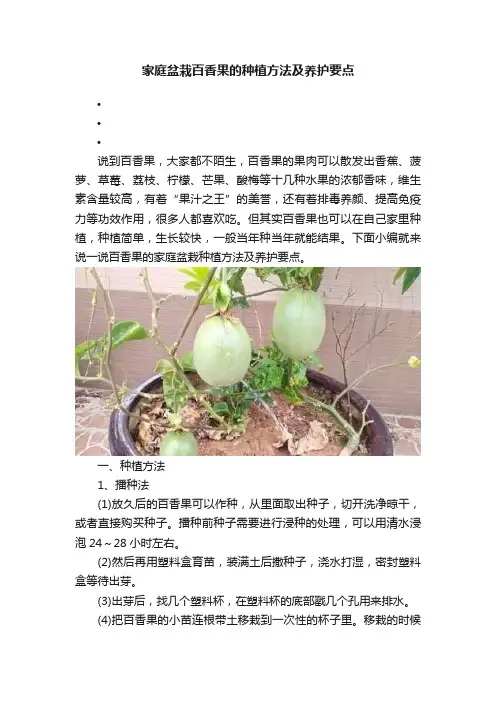 家庭盆栽百香果的种植方法及养护要点

•
•
•

说到百香果，大家都不陌生，百香果的果肉可以散发出香蕉、菠萝、草莓、荔枝、柠檬、芒果、酸梅等十几种水果的浓郁香味，维生素含量较高，有着“果汁之王”的美誉，还有着排毒养颜、提高免疫力等功效作用，很多人都喜欢吃。但其实百香果也可以在自己家里种植，种植简单，生长较快，一般当年种当年就能结果。下面小编就来说一说百香果的家庭盆栽种植方法及养护要点。

一、种植方法

1、播种法

(1)放久后的百香果可以作种，从里面取出种子，切开洗净晾干，或者直接购买种子。播种前种子需要进行浸种的处理，可以用清水浸泡 24～28 小时左右。

(2)然后再用塑料盒育苗，装满土后撒种子，浇水打湿，密封塑料盒等待出芽。

(3)出芽后，找几个塑料杯，在塑料杯的底部戳几个孔用来排水。

(4)把百香果的小苗连根带土移栽到一次性的杯子里。移栽的时候